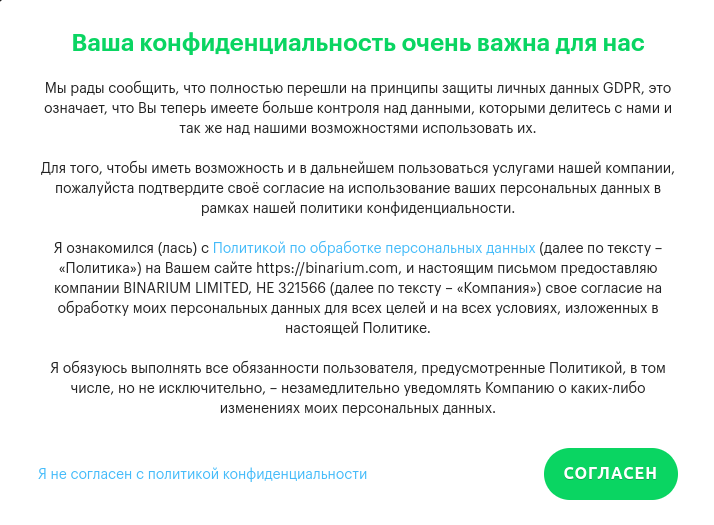 Ваша конфиденциальность очень важна для нас

Мы рады сообщить, что полностью перешли на принципы защиты личных данных GDPR, это означает, что Вы теперь имеете больше контроля над данными, которыми делитесь с нами и так же над нашими возможностями использовать их.

Для того, чтобы иметь возможность и в дальнейшем пользоваться услугами нашей компании, пожалуйста подтвердите своё согласие на использование ваших персональных данных в рамках нашей политики конфиденциальности.

Я ознакомился (лась) с Политикой по обработке персональных данных (далее по тексту – «Политика») на Вашем сайте https://binarium.com, и настоящим письмом предоставляю компании BINARIUM LIMITED, HE 321566 (далее по тексту – «Компания») свое согласие на обработку моих персональных данных для всех целей и на всех условиях, изложенных в настоящей Политике.

Я обязуюсь выполнять все обязанности пользователя, предусмотренные Политикой, в том числе, но не исключительно, – незамедлительно уведомлять Компанию о каких-либо изменениях моих персональных данных.

Я не согласен с политикой конфиденциальности

СОГЛАСЕН